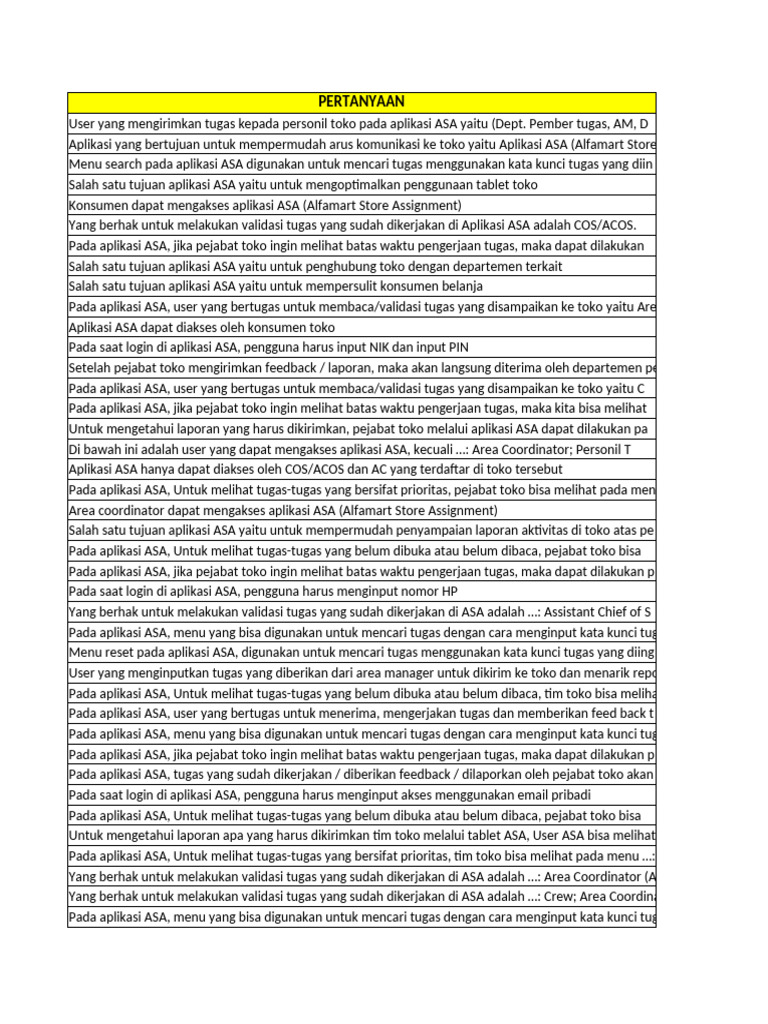 | PERTANYAAN |
|---|
| User yang mengirimkan tugas kepada personil toko pada aplikasi ASA yaitu (Dept. Pember tugas, AM, D |
| Aplikasi yang bertujuan untuk mempermudah arus komunikasi ke toko yaitu Aplikasi ASA (Alfamart Store |
| Menu search pada aplikasi ASA digunakan untuk mencari tugas menggunakan kata kunci tugas yang diin |
| Salah satu tujuan aplikasi ASA yaitu untuk mengoptimalkan penggunaan tablet toko |
| Konsumen dapat mengakses aplikasi ASA (Alfamart Store Assignment) |
| Yang berhak untuk melakukan validasi tugas yang sudah dikerjakan di Aplikasi ASA adalah COS/ACOS. |
| Pada aplikasi ASA, jika pejabat toko ingin melihat batas waktu pengerjaan tugas, maka dapat dilakukan |
| Salah satu tujuan aplikasi ASA yaitu untuk penghubung toko dengan departemen terkait |
| Salah satu tujuan aplikasi ASA yaitu untuk mempersulit konsumen belanja |
| Pada aplikasi ASA, user yang bertugas untuk membaca/validasi tugas yang disampaikan ke toko yaitu Are |
| Aplikasi ASA dapat diakses oleh konsumen toko |
| Pada saat login di aplikasi ASA, pengguna harus input NIK dan input PIN |
| Setelah pejabat toko mengirimkan feedback / laporan, maka akan langsung diterima oleh departemen pe |
| Pada aplikasi ASA, user yang bertugas untuk membaca/validasi tugas yang disampaikan ke toko yaitu C |
| Pada aplikasi ASA, jika pejabat toko ingin melihat batas waktu pengerjaan tugas, maka kita bisa melihat |
| Untuk mengetahui laporan yang harus dikirimkan, pejabat toko melalui aplikasi ASA dapat dilakukan pa |
| Di bawah ini adalah user yang dapat mengakses aplikasi ASA, kecuali ...: Area Coordinator; Personil T |
| Aplikasi ASA hanya dapat diakses oleh COS/ACOS dan AC yang terdaftar di toko tersebut |
| Pada aplikasi ASA, Untuk melihat tugas-tugas yang bersifat prioritas, pejabat toko bisa melihat pada men |
| Area coordinator dapat mengakses aplikasi ASA (Alfamart Store Assignment) |
| Salah satu tujuan aplikasi ASA yaitu untuk mempermudah penyampaian laporan aktivitas di toko atas pe |
| Pada aplikasi ASA, Untuk melihat tugas-tugas yang belum dibuka atau belum dibaca, pejabat toko bisa |
| Pada aplikasi ASA, jika pejabat toko ingin melihat batas waktu pengerjaan tugas, maka dapat dilakukan p |
| Pada saat login di aplikasi ASA, pengguna harus menginput nomor HP |
| Yang berhak untuk melakukan validasi tugas yang sudah dikerjakan di ASA adalah ...: Assistant Chief of S |
| Pada aplikasi ASA, menu yang bisa digunakan untuk mencari tugas dengan cara menginput kata kunci tug |
| Menu reset pada aplikasi ASA, digunakan untuk mencari tugas menggunakan kata kunci tugas yang diing |
| User yang menginputkan tugas yang diberikan dari area manager untuk dikirim ke toko dan menarik repo |
| Pada aplikasi ASA, Untuk melihat tugas-tugas yang belum dibuka atau belum dibaca, tim toko bisa meliha |
| Pada aplikasi ASA, user yang bertugas untuk menerima, mengerjakan tugas dan memberikan feed back t |
| Pada aplikasi ASA, menu yang bisa digunakan untuk mencari tugas dengan cara menginput kata kunci tug |
| Pada aplikasi ASA, jika pejabat toko ingin melihat batas waktu pengerjaan tugas, maka dapat dilakukan p |
| Pada aplikasi ASA, tugas yang sudah dikerjakan / diberikan feedback / dilaporkan oleh pejabat toko akan |
| Pada saat login di aplikasi ASA, pengguna harus menginput akses menggunakan email pribadi |
| Pada aplikasi ASA, Untuk melihat tugas-tugas yang belum dibuka atau belum dibaca, pejabat toko bisa |
| Untuk mengetahui laporan apa yang harus dikirimkan tim toko melalui tablet ASA, User ASA bisa melihat |
| Pada aplikasi ASA, Untuk melihat tugas-tugas yang bersifat prioritas, tim toko bisa melihat pada menu ...: |
| Yang berhak untuk melakukan validasi tugas yang sudah dikerjakan di ASA adalah ...: Area Coordinator (A |
| Yang berhak untuk melakukan validasi tugas yang sudah dikerjakan di ASA adalah ...: Crew; Area Coordina |
| Pada aplikasi ASA, menu yang bisa digunakan untuk mencari tugas dengan cara menginput kata kunci tug |